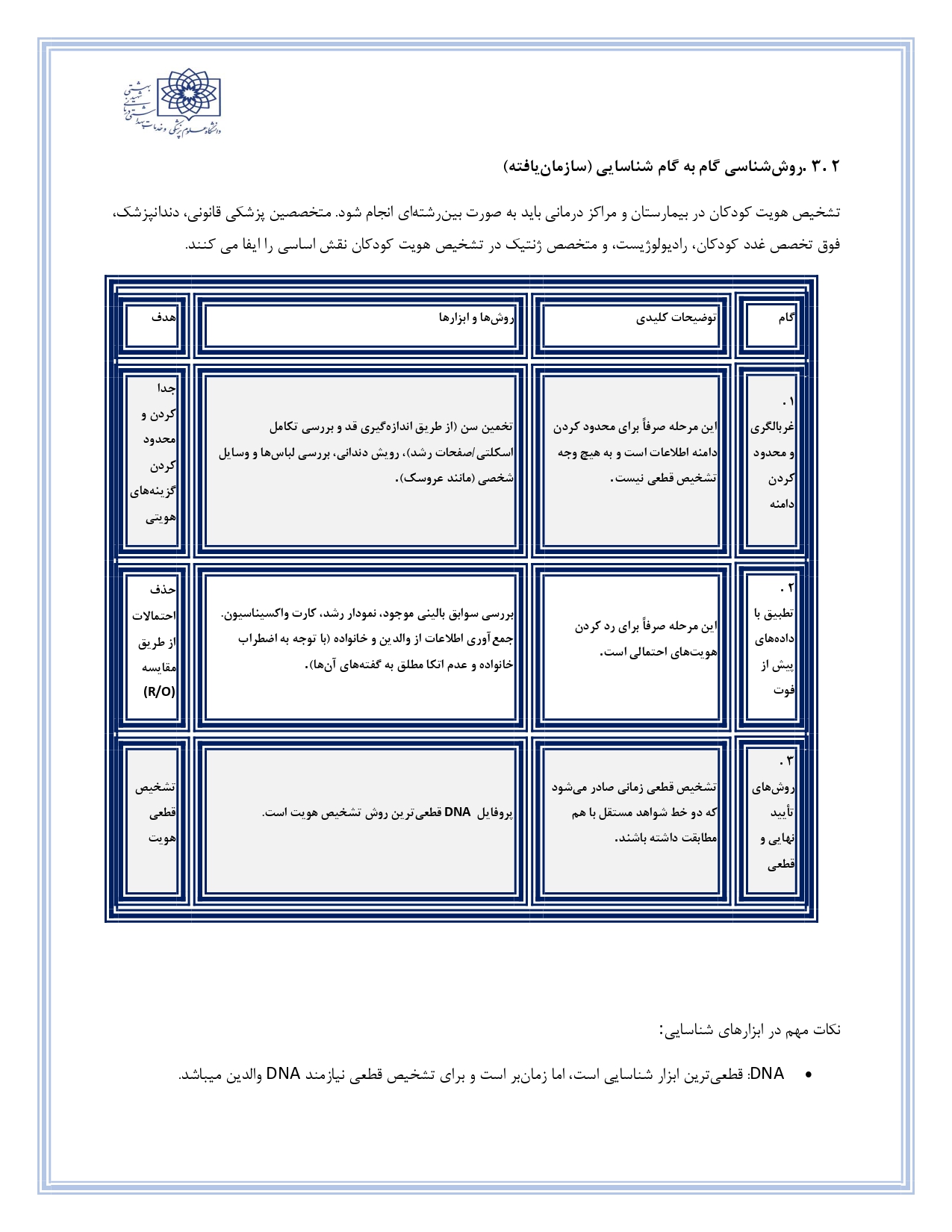 دانشگاه علوم پزشکی و خدمات بهداشتی درمانی شهید بهشتی

۳.۲ .روش‌شناسی گام به گام شناسایی (سازمان‌یافته)

تشخیص هویت کودکان در بیمارستان و مراکز درمانی باید به صورت بین‌رشته‌ای انجام شود. متخصصین پزشکی قانونی، دندانپزشک، فوق تخصص غدد کودکان، رادیولوژیست، و متخصص ژنتیک در تشخیص هویت کودکان نقش اساسی را ایفا می کنند.

| گام | توضیحات کلیدی | روش‌ها و ابزارها | هدف |
|---|---|---|---|
| ۱. غربالگری و محدود کردن دامنه | این مرحله صرفاً برای محدود کردن دامنه اطلاعات است و به هیچ وجه تشخیص قطعی نیست. | تخمین سن (از طریق اندازه‌گیری قد و بررسی تکامل اسکلتی/صفحات رشد)، رویش دندانی، بررسی لباس‌ها و وسایل شخصی (مانند عروسک). | جدا کردن و محدود کردن گزینه‌های هویتی |
| ۲. تطبیق با داده‌های پیش از فوت | این مرحله صرفاً برای رد کردن هویت‌های احتمالی است. | بررسی سوابق بالینی موجود، نمودار رشد، کارت واکسیناسیون. جمع‌آوری اطلاعات از والدین و خانواده (با توجه به اضطراب خانواده و عدم اتکا مطلق به گفته‌های آن‌ها). | حذف احتمالات از طریق مقایسه (R/O) |
| ۳. روش‌های تأیید نهایی و قطعی | تشخیص قطعی زمانی صادر می‌شود که دو خط شواهد مستقل با هم مطابقت داشته باشند. | پروفایل DNA قطعی‌ترین روش تشخیص هویت است. | تشخیص قطعی هویت |

نکات مهم در ابزارهای شناسایی:

• DNA: قطعی‌ترین ابزار شناسایی است، اما زمان‌بر است و برای تشخیص قطعی نیازمند DNA والدین میباشد.